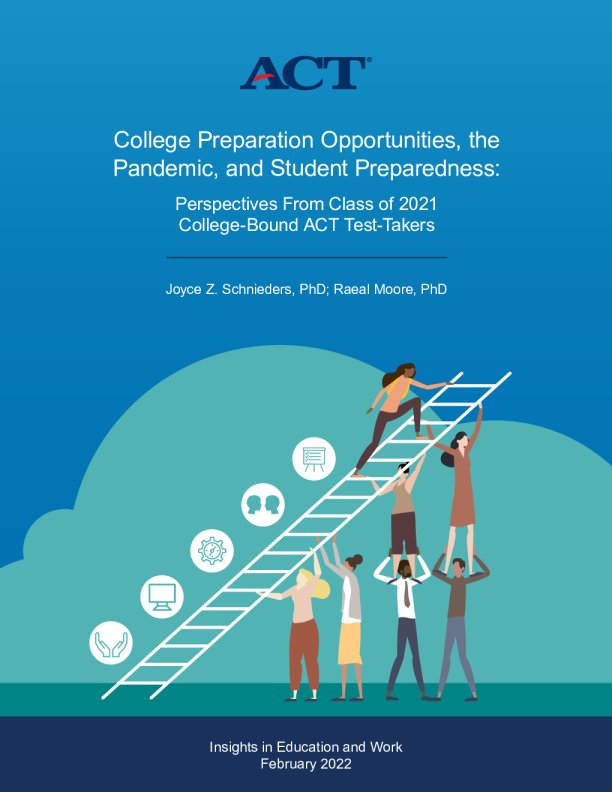 ACT®

College Preparation Opportunities, the Pandemic, and Student Preparedness:

Perspectives From Class of 2021 College-Bound ACT Test-Takers

Joyce Z. Schnieders, PhD; Raeal Moore, PhD

Insights in Education and Work
February 2022